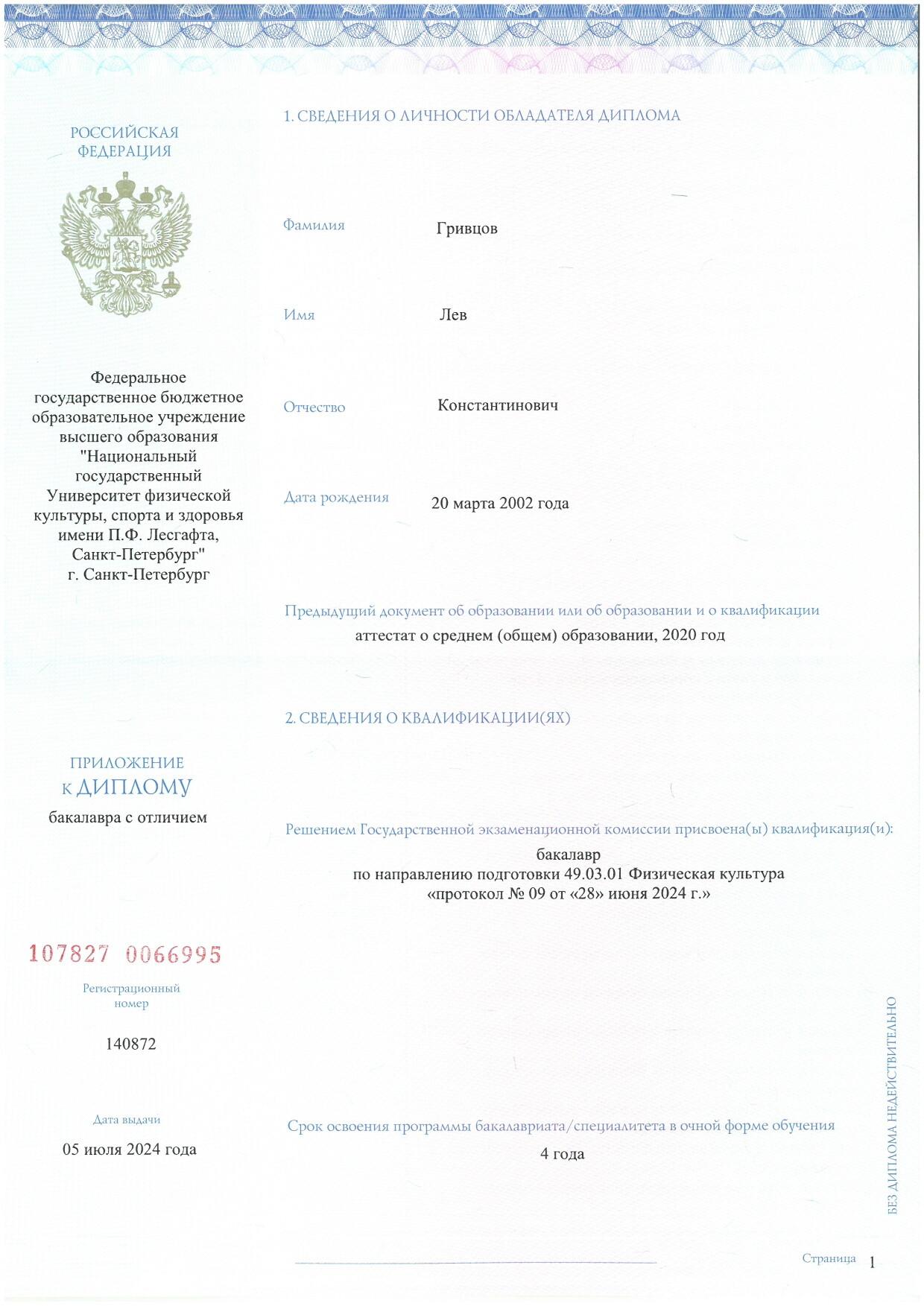 РОССИЙСКАЯ ФЕДЕРАЦИЯ

Федеральное государственное бюджетное образовательное учреждение высшего образования "Национальный государственный Университет физической культуры, спорта и здоровья имени П.Ф. Лесгафта, Санкт-Петербург" г. Санкт-Петербург

ПРИЛОЖЕНИЕ К ДИПЛОМУ

бакалавра с отличием

107827 0066995

Регистрационный номер

140872

Дата выдачи

05 июля 2024 года

1. СВЕДЕНИЯ О ЛИЧНОСТИ ОБЛАДАТЕЛЯ ДИПЛОМА

Фамилия Гривцов

Имя Лев

Отчество Константинович

Дата рождения 20 марта 2002 года

Предыдущий документ об образовании или об образовании и о квалификации
аттестат о среднем (общем) образовании, 2020 год

2. СВЕДЕНИЯ О КВАЛИФИКАЦИИ(ЯХ)

Решением Государственной экзаменационной комиссии присвоена(ы) квалификация(и):
бакалавр
по направлению подготовки 49.03.01 Физическая культура
«протокол № 09 от «28» июня 2024 г.»

Срок освоения программы бакалавриата/специалитета в очной форме обучения
4 года

БЕЗ ДИПЛОМА НЕДЕЙСТВИТЕЛЬНО

Страница 1